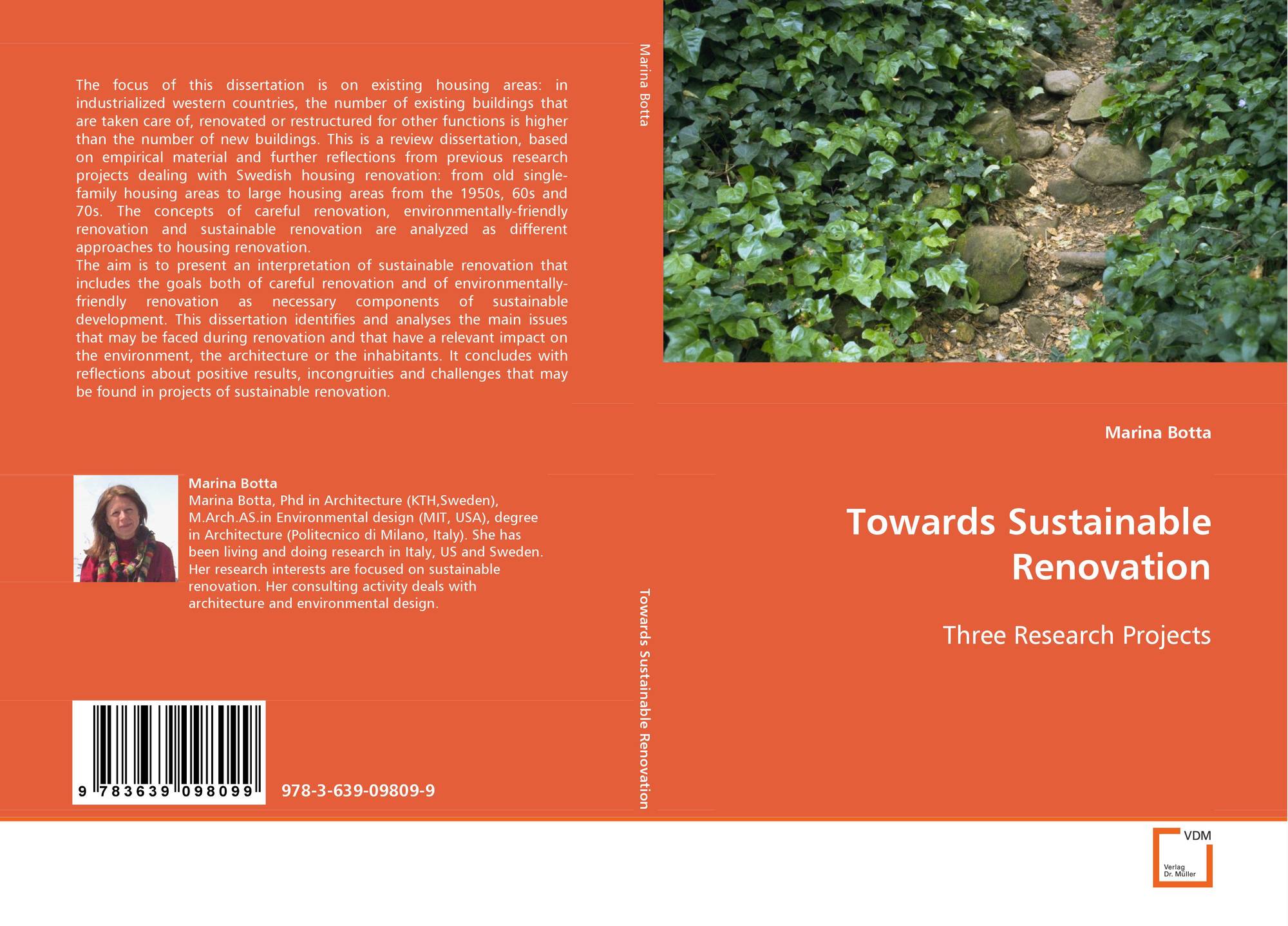 The focus of this dissertation is on existing housing areas: in industrialized western countries, the number of existing buildings that are taken care of, renovated or restructured for other functions is higher than the number of new buildings. This is a review dissertation, based on empirical material and further reflections from previous research projects dealing with Swedish housing renovation: from old single-family housing areas to large housing areas from the 1950s, 60s and 70s. The concepts of careful renovation, environmentally-friendly renovation and sustainable renovation are analyzed as different approaches to housing renovation.
The aim is to present an interpretation of sustainable renovation that includes the goals both of careful renovation and of environmentally-friendly renovation as necessary components of sustainable development. This dissertation identifies and analyses the main issues that may be faced during renovation and that have a relevant impact on the environment, the architecture or the inhabitants. It concludes with reflections about positive results, incongruities and challenges that may be found in projects of sustainable renovation.

Marina Botta
Marina Botta, Phd in Architecture (KTH,Sweden), M.Arch.AS.in Environmental design (MIT, USA), degree in Architecture (Politecnico di Milano, Italy). She has been living and doing research in Italy, US and Sweden. Her research interests are focused on sustainable renovation. Her consulting activity deals with architecture and environmental design.

9 783639 098099

978-3-639-09809-9

Marina Botta

Towards Sustainable Renovation

Marina Botta

Towards Sustainable Renovation

Three Research Projects

VDM
Verlag
Dr. Müller